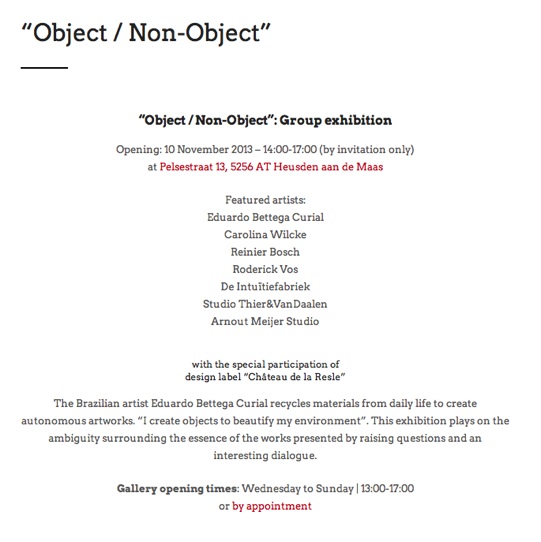 “Object / Non-Object”

“Object / Non-Object”: Group exhibition

Opening: 10 November 2013 – 14:00-17:00 (by invitation only)
at Pelsestraat 13, 5256 AT Heusden aan de Maas

Featured artists:
Eduardo Bettega Curial
Carolina Wilcke
Reinier Bosch
Roderick Vos
De Intuïtiefabriek
Studio Thier&VanDaalen
Arnout Meijer Studio

with the special participation of
design label “Château de la Resle”

The Brazilian artist Eduardo Bettega Curial recycles materials from daily life to create autonomous artworks. “I create objects to beautify my environment”. This exhibition plays on the ambiguity surrounding the essence of the works presented by raising questions and an interesting dialogue.

Gallery opening times: Wednesday to Sunday | 13:00-17:00
or by appointment